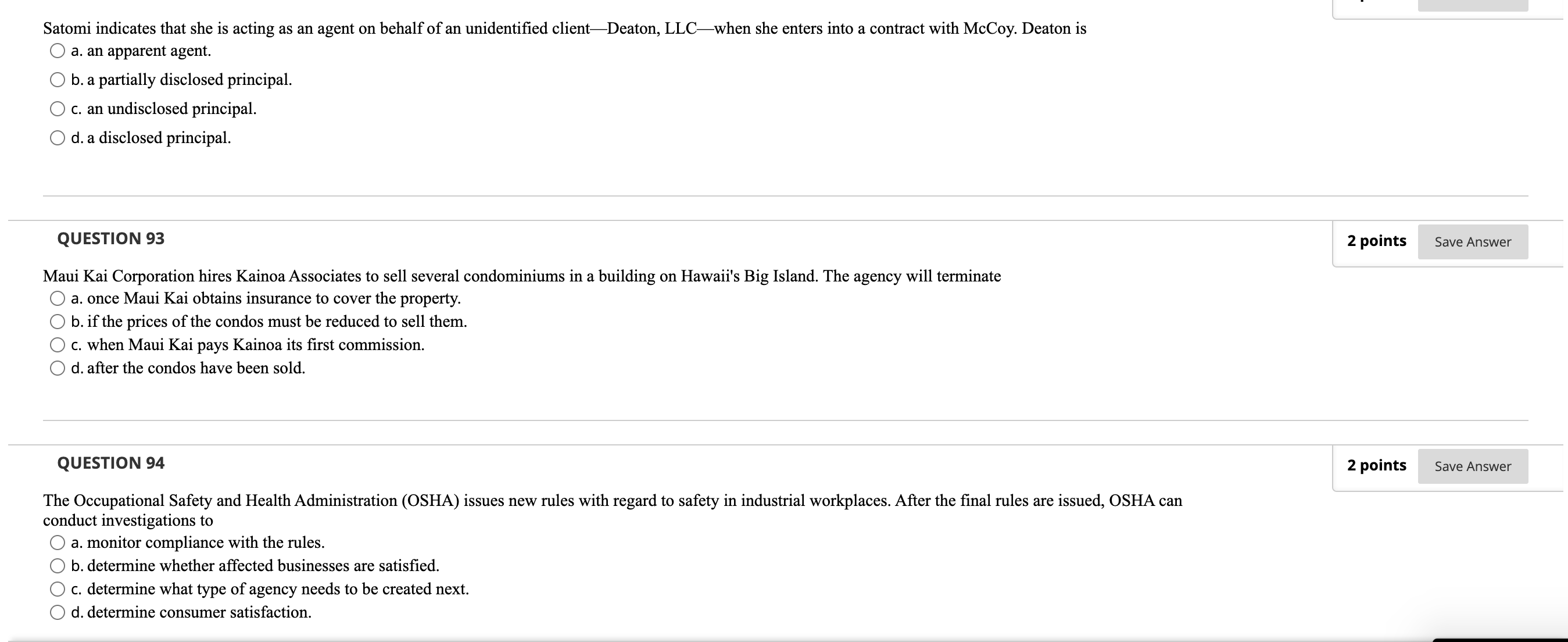 Satomi indicates that she is acting as an agent on behalf of an unidentified client—Deaton, LLC—when she enters into a contract with McCoy. Deaton is

a. an apparent agent.

b. a partially disclosed principal.

c. an undisclosed principal.

d. a disclosed principal.

QUESTION 93

2 points

Save Answer

Maui Kai Corporation hires Kainoa Associates to sell several condominiums in a building on Hawaii's Big Island. The agency will terminate

a. once Maui Kai obtains insurance to cover the property.

b. if the prices of the condos must be reduced to sell them.

c. when Maui Kai pays Kainoa its first commission.

d. after the condos have been sold.

QUESTION 94

2 points

Save Answer

The Occupational Safety and Health Administration (OSHA) issues new rules with regard to safety in industrial workplaces. After the final rules are issued, OSHA can conduct investigations to

a. monitor compliance with the rules.

b. determine whether affected businesses are satisfied.

c. determine what type of agency needs to be created next.

d. determine consumer satisfaction.